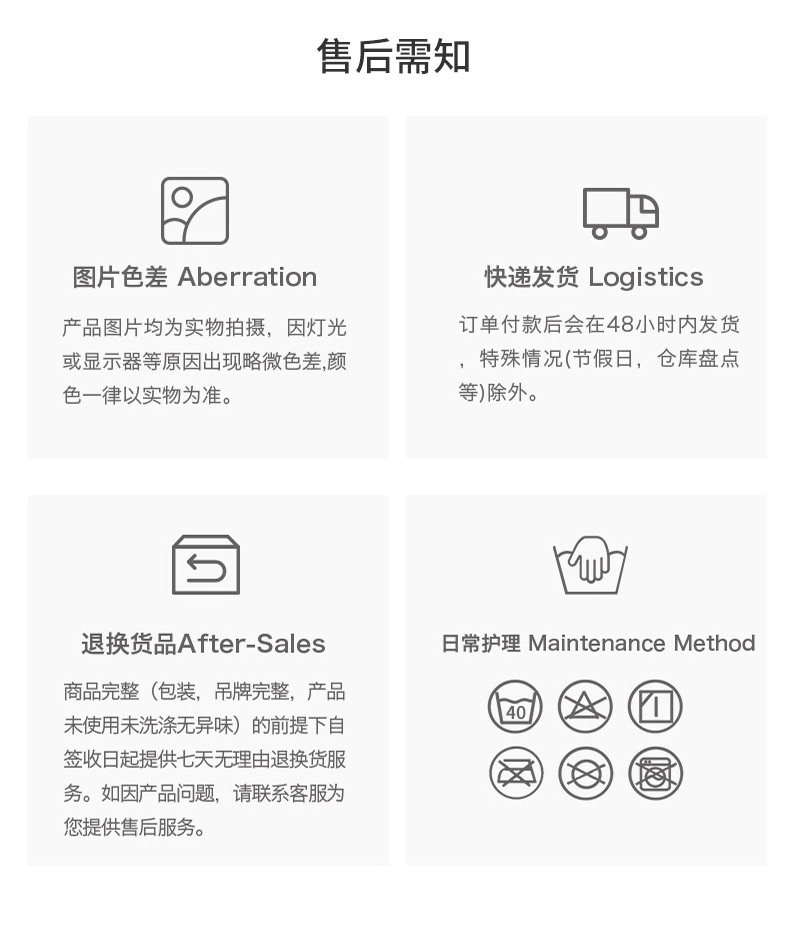 售后需知

图片色差 Aberration

产品图片均为实物拍摄，因灯光或显示器等原因出现略微色差,颜色一律以实物为准。

快递发货 Logistics

订单付款后会在48小时内发货，特殊情况(节假日，仓库盘点等)除外。

退换货品After-Sales

商品完整（包装，吊牌完整，产品未使用未洗涤无异味）的前提下自签收日起提供七天无理由退换货服务。如因产品问题，请联系客服为您提供售后服务。

日常护理 Maintenance Method

40